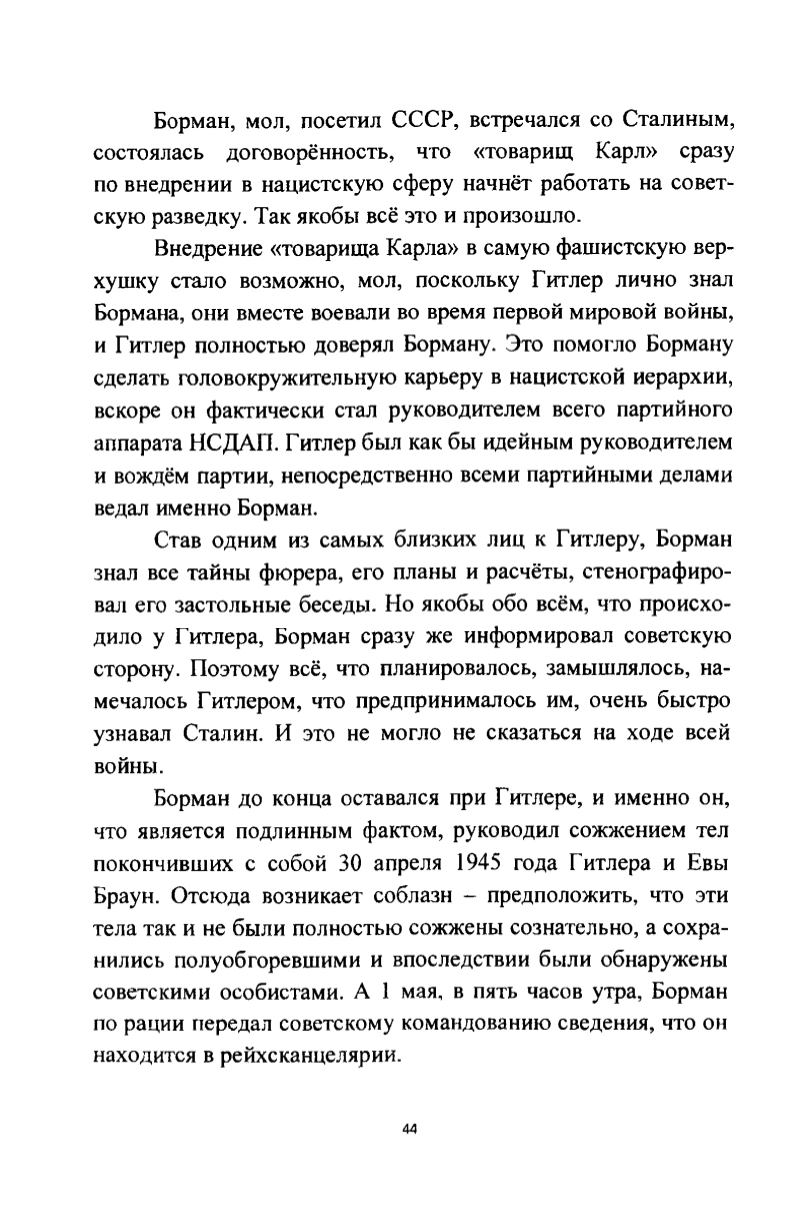 Борман, мол, посетил СССР, встречался со Сталиным, состоялась договорённость, что «товарищ Карл» сразу по внедрении в нацистскую сферу начнёт работать на советскую разведку. Так якобы всё это и произошло.

Внедрение «товарища Карла» в самую фашистскую верхушку стало возможно, мол, поскольку Гитлер лично знал Бормана, они вместе воевали во время первой мировой войны, и Гитлер полностью доверял Борману. Это помогло Борману сделать головокружительную карьеру в нацистской иерархии, вскоре он фактически стал руководителем всего партийного аппарата НСДАП. Гитлер был как бы идейным руководителем и вождём партии, непосредственно всеми партийными делами ведал именно Борман.

Став одним из самых близких лиц к Гитлеру, Борман знал все тайны фюрера, его планы и расчёты, стенографировал его застольные беседы. Но якобы обо всём, что происходило у Гитлера, Борман сразу же информировал советскую сторону. Поэтому всё, что планировалось, замышлялось, намечалось Гитлером, что предпринималось им, очень быстро узнавал Сталин. И это не могло не сказаться на ходе всей войны.

Борман до конца оставался при Гитлере, и именно он, что является подлинным фактом, руководил сожжением тел покончивших с собой 30 апреля 1945 года Гитлера и Евы Браун. Отсюда возникает соблазн – предположить, что эти тела так и не были полностью сожжены сознательно, а сохранились полуобгоревшими и впоследствии были обнаружены советскими особистами. А 1 мая, в пять часов утра, Борман по рации передал советскому командованию сведения, что он находится в рейхсканцелярии.

44